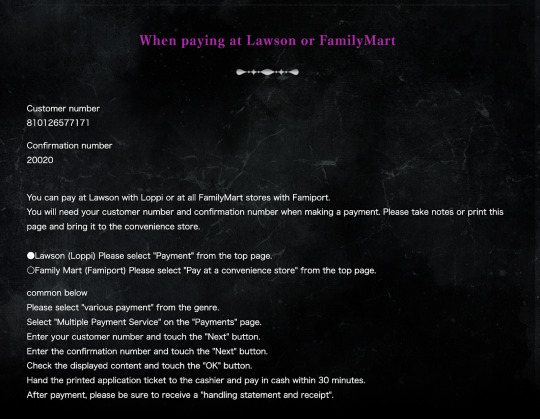 When paying at Lawson or FamilyMart

Customer number
810126577171

Confirmation number
20020

You can pay at Lawson with Loppi or at all FamilyMart stores with Famiport.
You will need your customer number and confirmation number when making a payment. Please take notes or print this page and bring it to the convenience store.

●Lawson (Loppi) Please select "Payment" from the top page.
○Family Mart (Famiport) Please select "Pay at a convenience store" from the top page.

common below
Please select "various payment" from the genre.
Select "Multiple Payment Service" on the "Payments" page.
Enter your customer number and touch the "Next" button.
Enter the confirmation number and touch the "Next" button.
Check the displayed content and touch the "OK" button.
Hand the printed application ticket to the cashier and pay in cash within 30 minutes.
After payment, please be sure to receive a "handling statement and receipt".